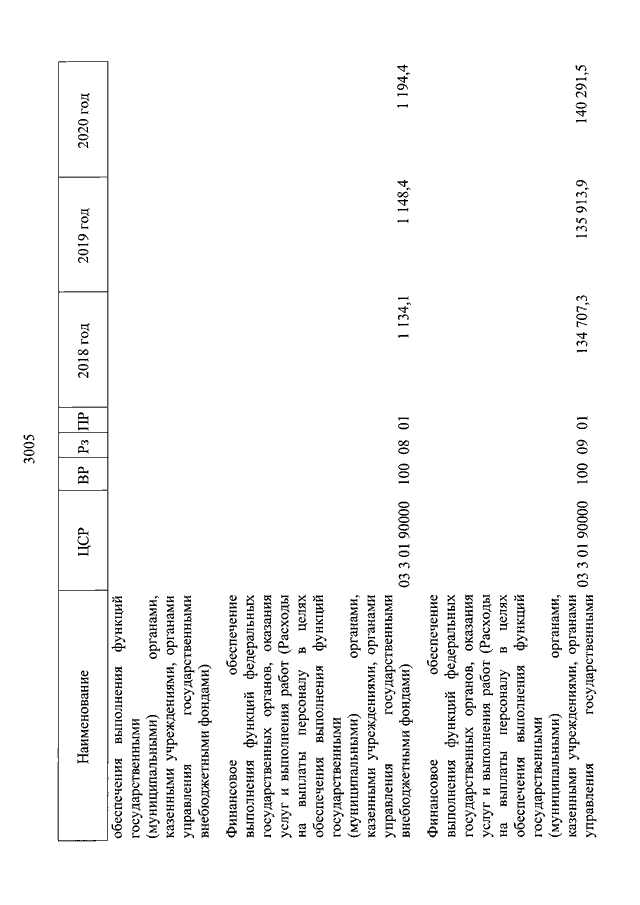 3005

| Наименование | ЦСР | ВР | Рз | ПР | 2018 год | 2019 год | 2020 год |
|---|---|---|---|---|---|---|---|
| обеспечения выполнения функций государственными (муниципальными) органами, казенными учреждениями, органами управления государственными внебюджетными фондами) | | | | | | | |
| Финансовое обеспечение выполнения функций федеральных государственных органов, оказания услуг и выполнения работ (Расходы на выплаты персоналу в целях обеспечения выполнения функций государственными (муниципальными) органами, казенными учреждениями, органами управления государственными внебюджетными фондами) | 03 3 01 90000 | 100 | 08 | 01 | 1 134,1 | 1 148,4 | 1 194,4 |
| Финансовое обеспечение выполнения функций федеральных государственных органов, оказания услуг и выполнения работ (Расходы на выплаты персоналу в целях обеспечения выполнения функций государственными (муниципальными) органами, казенными учреждениями, органами управления государственными | 03 3 01 90000 | 100 | 09 | 01 | 134 707,3 | 135 913,9 | 140 291,5 |